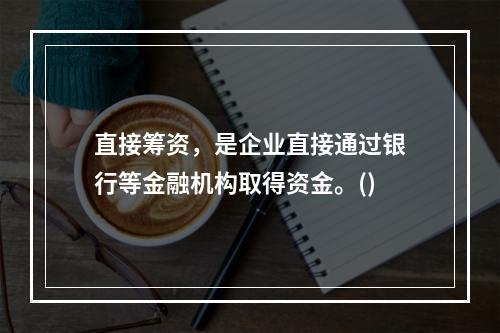 直接筹资，是企业直接通过银行等金融机构取得资金。()